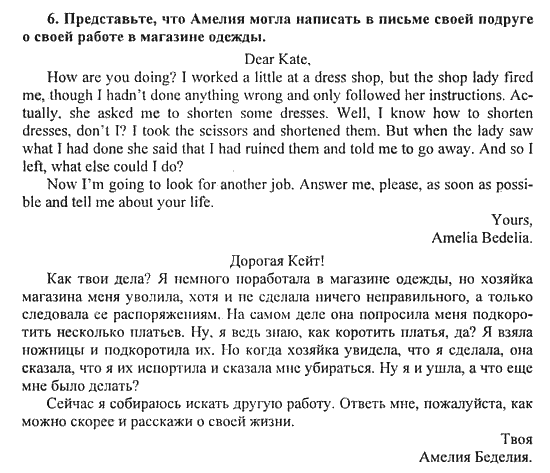 **6. Представьте, что Амелия могла написать в письме своей подруге о своей работе в магазине одежды.**

Dear Kate,

How are you doing? I worked a little at a dress shop, but the shop lady fired me, though I hadn't done anything wrong and only followed her instructions. Actually, she asked me to shorten some dresses. Well, I know how to shorten dresses, don't I? I took the scissors and shortened them. But when the lady saw what I had done she said that I had ruined them and told me to go away. And so I left, what else could I do?

Now I'm going to look for another job. Answer me, please, as soon as possible and tell me about your life.

Yours,
Amelia Bedelia.

Дорогая Кейт!

Как твои дела? Я немного поработала в магазине одежды, но хозяйка магазина меня уволила, хотя и не сделала ничего неправильного, а только следовала ее распоряжениям. На самом деле она попросила меня подкоротить несколько платьев. Ну, я ведь знаю, как коротить платья, да? Я взяла ножницы и подкоротила их. Но когда хозяйка увидела, что я сделала, она сказала, что я их испортила и сказала мне убираться. Ну я и ушла, а что еще мне было делать?

Сейчас я собираюсь искать другую работу. Ответь мне, пожалуйста, как можно скорее и расскажи о своей жизни.

Твоя
Амелия Беделия.